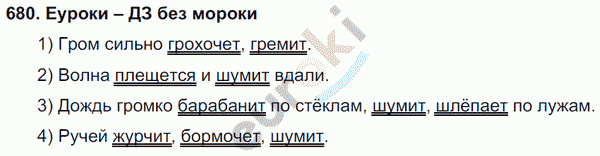 680. Еуроки – ДЗ без мороки

1) Гром сильно грохочет, гремит.

2) Волна плещется и шумит вдали.

3) Дождь громко барабанит по стёклам, шумит, шлёпает по лужам.

4) Ручей журчит, бормочет, шумит.

euroki